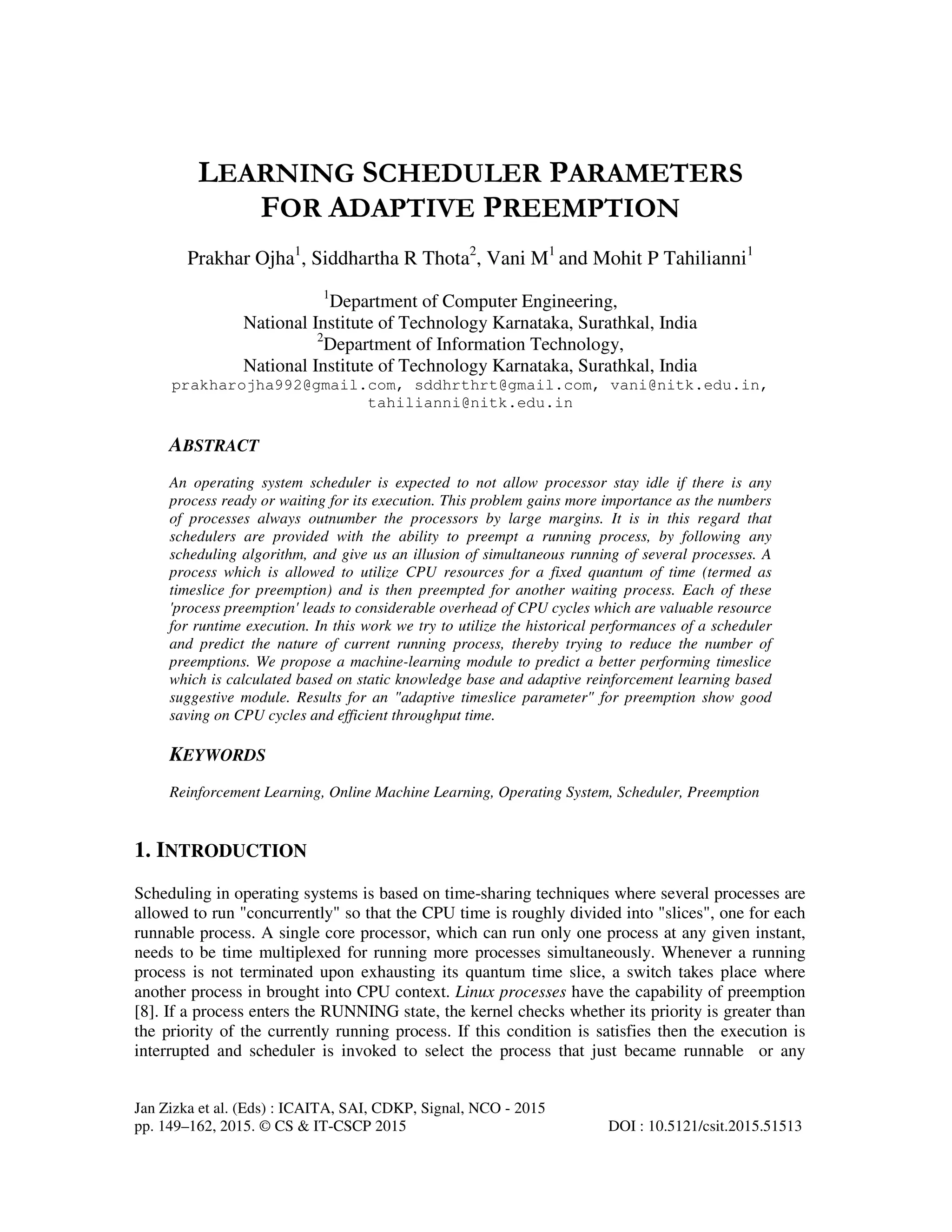 LEARNING SCHEDULER PARAMETERS FOR ADAPTIVE PREEMPTION

Prakhar Ojha$^1$, Siddhartha R Thota$^2$, Vani M$^1$ and Mohit P Tahilianni$^1$

$^1$Department of Computer Engineering, National Institute of Technology Karnataka, Surathkal, India
$^2$Department of Information Technology, National Institute of Technology Karnataka, Surathkal, India
prakharojha992@gmail.com, sddhrthrt@gmail.com, vani@nitk.edu.in, tahilianni@nitk.edu.in

ABSTRACT

An operating system scheduler is expected to not allow processor stay idle if there is any process ready or waiting for its execution. This problem gains more importance as the numbers of processes always outnumber the processors by large margins. It is in this regard that schedulers are provided with the ability to preempt a running process, by following any scheduling algorithm, and give us an illusion of simultaneous running of several processes. A process which is allowed to utilize CPU resources for a fixed quantum of time (termed as timeslice for preemption) and is then preempted for another waiting process. Each of these 'process preemption' leads to considerable overhead of CPU cycles which are valuable resource for runtime execution. In this work we try to utilize the historical performances of a scheduler and predict the nature of current running process, thereby trying to reduce the number of preemptions. We propose a machine-learning module to predict a better performing timeslice which is calculated based on static knowledge base and adaptive reinforcement learning based suggestive module. Results for an "adaptive timeslice parameter" for preemption show good saving on CPU cycles and efficient throughput time.

KEYWORDS

Reinforcement Learning, Online Machine Learning, Operating System, Scheduler, Preemption

1. INTRODUCTION

Scheduling in operating systems is based on time-sharing techniques where several processes are allowed to run "concurrently" so that the CPU time is roughly divided into "slices", one for each runnable process. A single core processor, which can run only one process at any given instant, needs to be time multiplexed for running more processes simultaneously. Whenever a running process is not terminated upon exhausting its quantum time slice, a switch takes place where another process in brought into CPU context. Linux processes have the capability of preemption [8]. If a process enters the RUNNING state, the kernel checks whether its priority is greater than the priority of the currently running process. If this condition is satisfies then the execution is interrupted and scheduler is invoked to select the process that just became runnable or any

Jan Zizka et al. (Eds) : ICAITA, SAI, CDKP, Signal, NCO - 2015
pp. 149–162, 2015. © CS & IT-CSCP 2015
DOI : 10.5121/csit.2015.51513